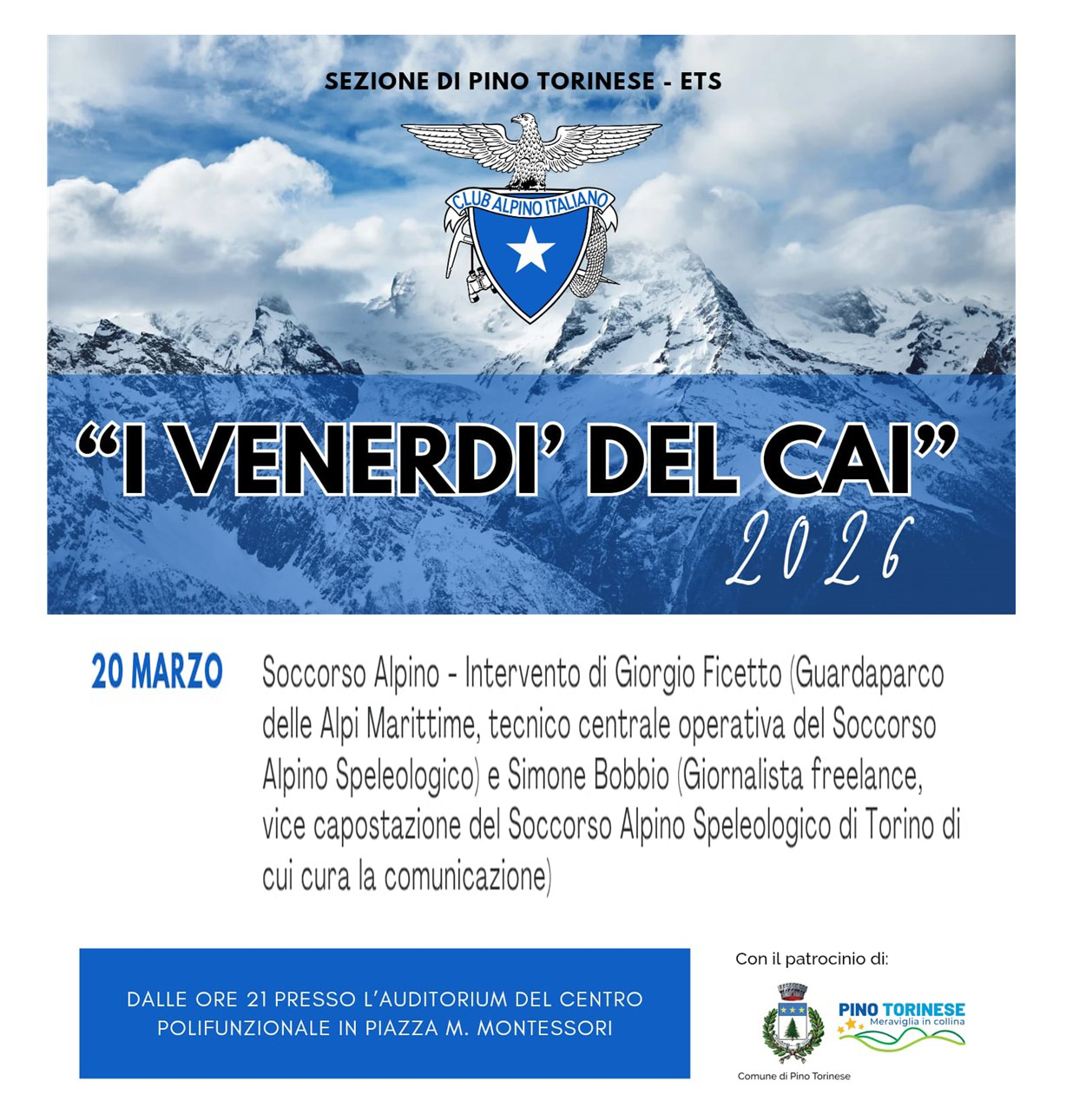 SEZIONE DI PINO TORINESE - ETS

CLUB ALPINO ITALIANO

"I VENERDI' DEL CAI"
2026

20 MARZO

Soccorso Alpino - Intervento di Giorgio Ficetto (Guardaparco delle Alpi Marittime, tecnico centrale operativa del Soccorso Alpino Speleologico) e Simone Bobbio (Giornalista freelance, vice capostazione del Soccorso Alpino Speleologico di Torino di cui cura la comunicazione)

DALLE ORE 21 PRESSO L'AUDITORIUM DEL CENTRO POLIFUNZIONALE IN PIAZZA M. MONTESSORI

Con il patrocinio di:

Comune di Pino Torinese

PINO TORINESE
Meraviglia in collina